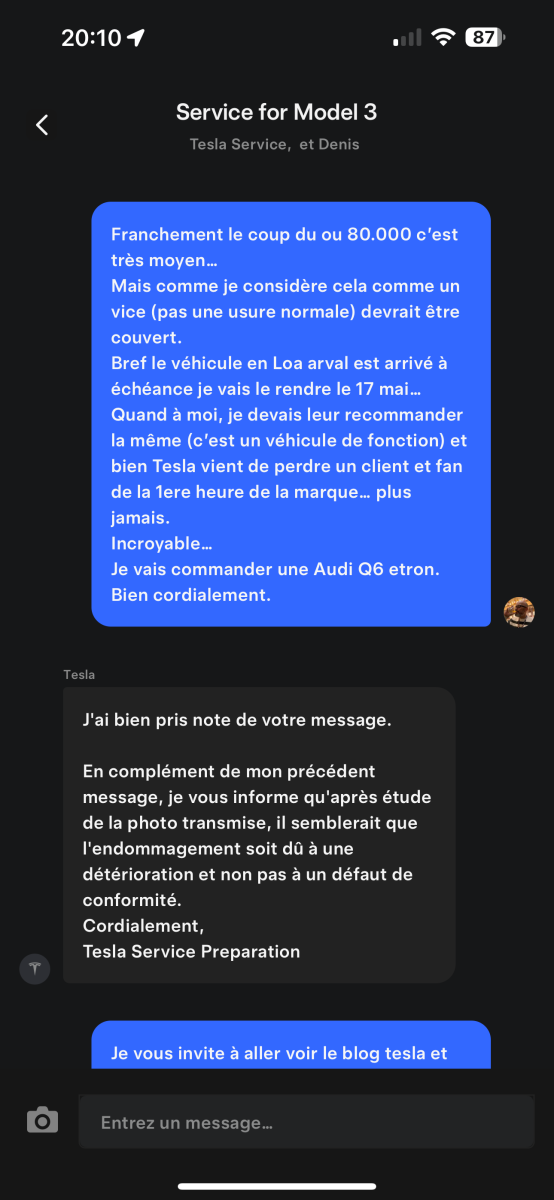 20:10 87

Service for Model 3
Tesla Service, et Denis

Franchement le coup du ou 80.000 c'est très moyen…
Mais comme je considère cela comme un vice (pas une usure normale) devrait être couvert.
Bref le véhicule en Loa arval est arrivé à échéance je vais le rendre le 17 mai…
Quand à moi, je devais leur recommander la même (c'est un véhicule de fonction) et bien Tesla vient de perdre un client et fan de la 1ere heure de la marque… plus jamais.
Incroyable…
Je vais commander une Audi Q6 etron.
Bien cordialement.

Tesla

J'ai bien pris note de votre message.

En complément de mon précédent message, je vous informe qu'après étude de la photo transmise, il semblerait que l'endommagement soit dû à une détérioration et non pas à un défaut de conformité.
Cordialement,
Tesla Service Preparation

Je vous invite à aller voir le blog tesla et

Entrez un message…